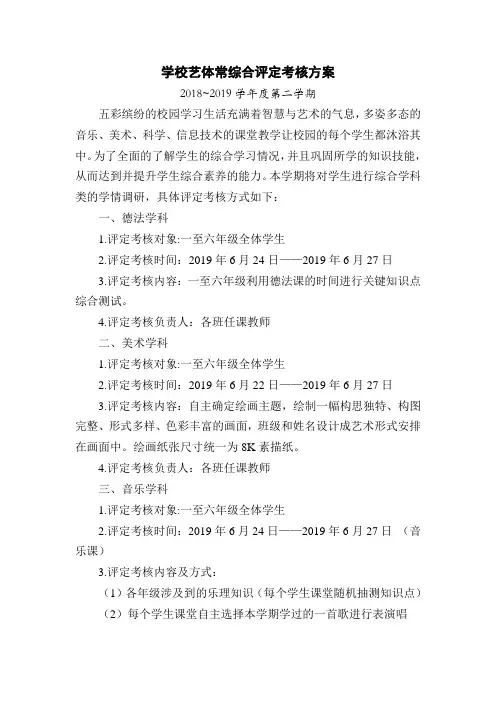 学校艺体常综合评定考核方案

2018~2019 学年度第二学期

五彩缤纷的校园学习生活充满着智慧与艺术的气息，多姿多态的音乐、美术、科学、信息技术的课堂教学让校园的每个学生都沐浴其中。为了全面的了解学生的综合学习情况，并且巩固所学的知识技能，从而达到并提升学生综合素养的能力。本学期将对学生进行综合学科类的学情调研，具体评定考核方式如下：

一、德法学科

1.评定考核对象:一至六年级全体学生

2.评定考核时间：2019 年 6 月 24 日——2019 年 6 月 27 日

3.评定考核内容：一至六年级利用德法课的时间进行关键知识点综合测试。

4.评定考核负责人：各班任课教师

二、美术学科

1.评定考核对象:一至六年级全体学生

2.评定考核时间：2019 年 6 月 22 日——2019 年 6 月 27 日

3.评定考核内容：自主确定绘画主题，绘制一幅构思独特、构图完整、形式多样、色彩丰富的画面，班级和姓名设计成艺术形式安排在画面中。绘画纸张尺寸统一为 8K 素描纸。

4.评定考核负责人：各班任课教师

三、音乐学科

1.评定考核对象:一至六年级全体学生

2.评定考核时间：2019 年 6 月 24 日——2019 年 6 月 27 日 （音乐课）

3.评定考核内容及方式：

（1）各年级涉及到的乐理知识（每个学生课堂随机抽测知识点）

（2）每个学生课堂自主选择本学期学过的一首歌进行表演唱